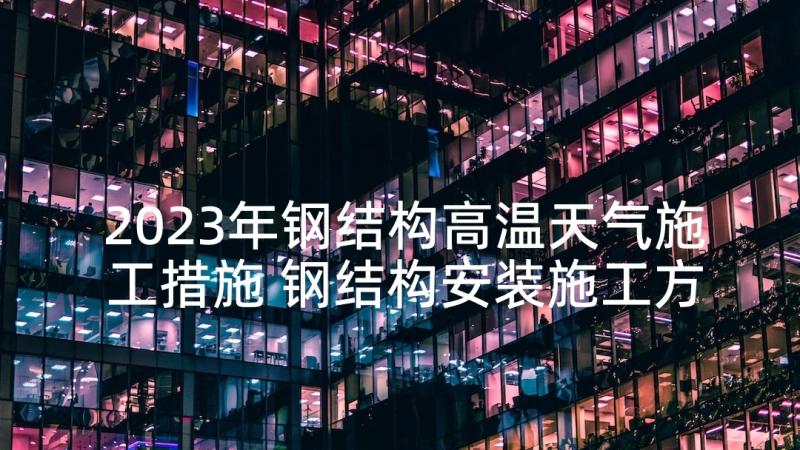 2023年钢结构高温天气施工措施 钢结构安装施工方